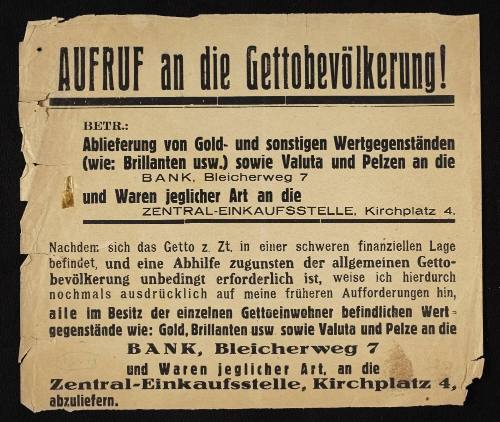 AUFRUF an die Gettobevölkerung!

BETR.:
Ablieferung von Gold- und sonstigen Wertgegenständen (wie: Brillanten usw.) sowie Valuta und Pelzen an die
BANK, Bleicherweg 7
und Waren jeglicher Art an die
ZENTRAL-EINKAUFSSTELLE, Kirchplatz 4.

Nachdem sich das Getto z. Zt. in einer schweren finanziellen Lage befindet, und eine Abhilfe zugunsten der allgemeinen Gettobevölkerung unbedingt erforderlich ist, weise ich hierdurch nochmals ausdrücklich auf meine früheren Aufforderungen hin, alle im Besitz der einzelnen Gettoeinwohner befindlichen Wertgegenstände wie: Gold, Brillanten usw. sowie Valuta und Pelze an die
BANK, Bleicherweg 7
und Waren jeglicher Art, an die
Zentral-Einkaufsstelle, Kirchplatz 4,
abzuliefern.